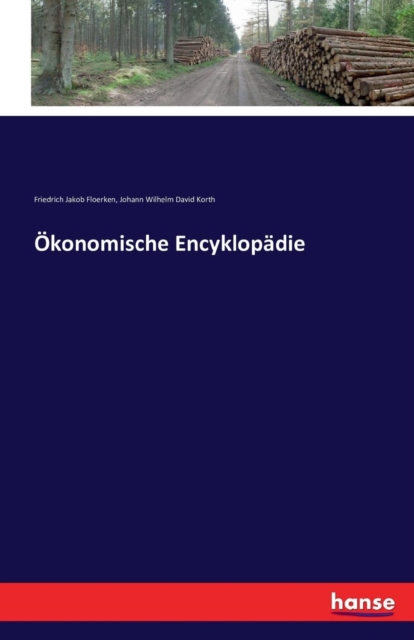 Friedrich Jakob Floerken, Johann Wilhelm David Korth

Ökonomische Encyklopädie

hanse